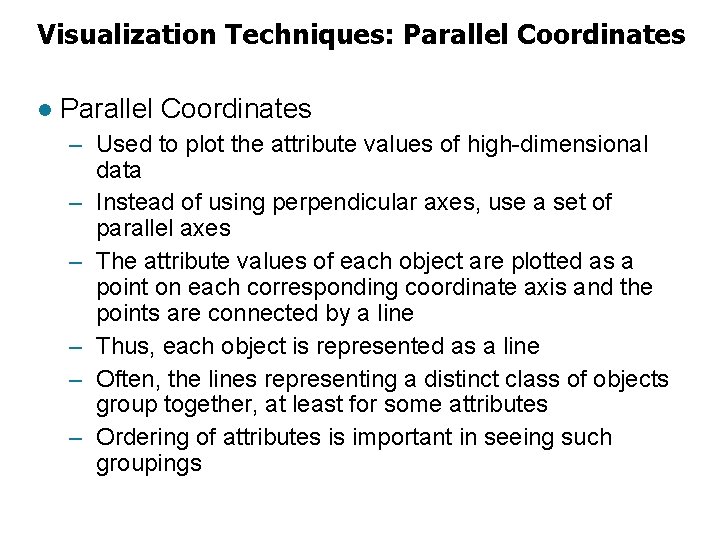 Visualization Techniques: Parallel Coordinates

● Parallel Coordinates

– Used to plot the attribute values of high-dimensional data

– Instead of using perpendicular axes, use a set of parallel axes

– The attribute values of each object are plotted as a point on each corresponding coordinate axis and the points are connected by a line

– Thus, each object is represented as a line

– Often, the lines representing a distinct class of objects group together, at least for some attributes

– Ordering of attributes is important in seeing such groupings